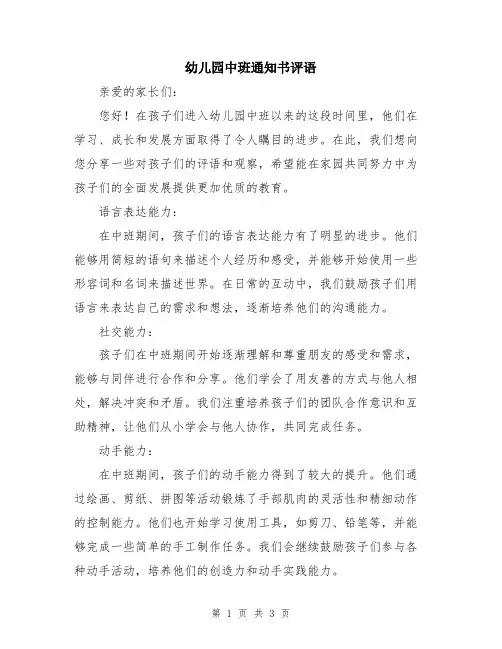 幼儿园中班通知书评语

亲爱的家长们:

您好！在孩子们进入幼儿园中班以来的这段时间里，他们在学习、成长和发展方面取得了令人瞩目的进步。在此，我们想向您分享一些对孩子们的评语和观察，希望能在家园共同努力中为孩子们的全面发展提供更加优质的教育。

语言表达能力:

在中班期间，孩子们的语言表达能力有了明显的进步。他们能够用简短的语句来描述个人经历和感受，并能够开始使用一些形容词和名词来描述世界。在日常的互动中，我们鼓励孩子们用语言来表达自己的需求和想法，逐渐培养他们的沟通能力。

社交能力:

孩子们在中班期间开始逐渐理解和尊重朋友的感受和需求，能够与同伴进行合作和分享。他们学会了用友善的方式与他人相处，解决冲突和矛盾。我们注重培养孩子们的团队合作意识和互助精神，让他们从小学会与他人协作，共同完成任务。

动手能力:

在中班期间，孩子们的动手能力得到了较大的提升。他们通过绘画、剪纸、拼图等活动锻炼了手部肌肉的灵活性和精细动作的控制能力。他们也开始学习使用工具，如剪刀、铅笔等，并能够完成一些简单的手工制作任务。我们会继续鼓励孩子们参与各种动手活动，培养他们的创造力和动手实践能力。

第 1 页 共 3 页